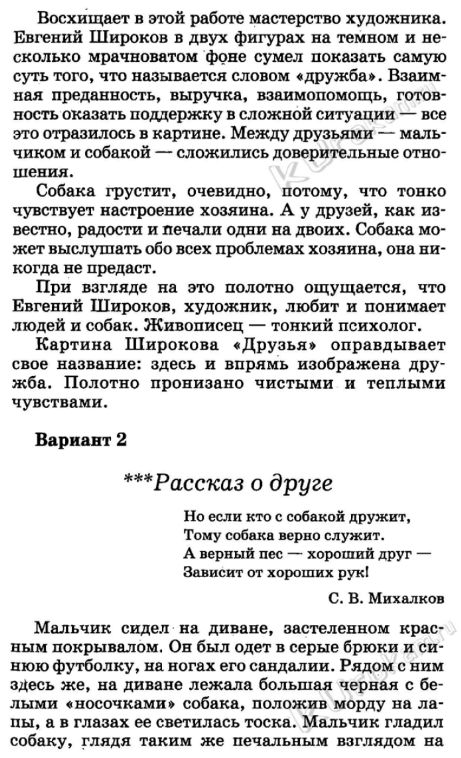 Восхищает в этой работе мастерство художника. Евгений Широков в двух фигурах на темном и несколько мрачноватом фоне сумел показать самую суть того, что называется словом «дружба». Взаимная преданность, выручка, взаимопомощь, готовность оказать поддержку в сложной ситуации — все это отразилось в картине. Между друзьями — мальчиком и собакой — сложились доверительные отношения.

Собака грустит, очевидно, потому, что тонко чувствует настроение хозяина. А у друзей, как известно, радости и печали одни на двоих. Собака может выслушать обо всех проблемах хозяина, она никогда не предаст.

При взгляде на это полотно ощущается, что Евгений Широков, художник, любит и понимает людей и собак. Живописец — тонкий психолог.

Картина Широкова «Друзья» оправдывает свое название: здесь и впрямь изображена дружба. Полотно пронизано чистыми и теплыми чувствами.

Вариант 2

***Рассказ о друге

Но если кто с собакой дружит,
Тому собака верно служит.
А верный пес — хороший друг —
Зависит от хороших рук!

С. В. Михалков

Мальчик сидел на диване, застеленном красным покрывалом. Он был одет в серые брюки и синюю футболку, на ногах его сандалии. Рядом с ним здесь же, на диване лежала большая черная с белыми «носочками» собака, положив морду на лапы, а в глазах ее светилась тоска. Мальчик гладил собаку, глядя таким же печальным взглядом на